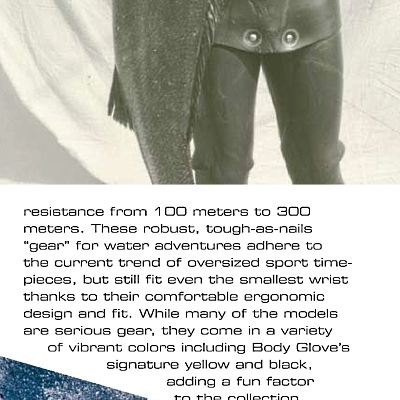 resistance from 100 meters to 300 meters. These robust, tough-as-nails "gear" for water adventures adhere to the current trend of oversized sport timepieces, but still fit even the smallest wrist thanks to their comfortable ergonomic design and fit. While many of the models are serious gear, they come in a variety of vibrant colors including Body Glove's signature yellow and black, adding a fun factor to the collection